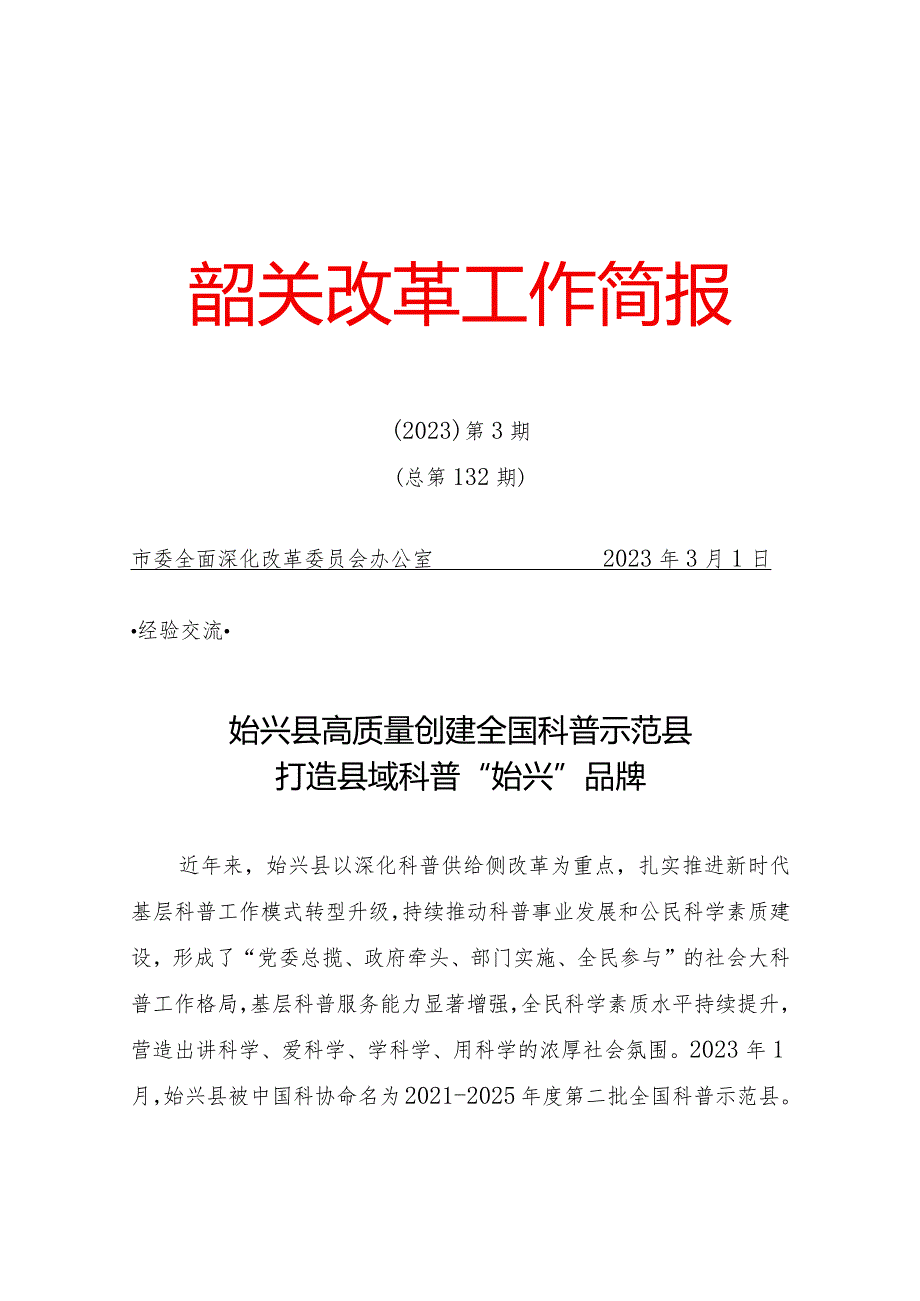 韶关改革工作简报

（2023）第3期

（总第132期）

市委全面深化改革委员会办公室 2023年3月1日

•经验交流•

始兴县高质量创建全国科普示范县
打造县域科普“始兴”品牌

近年来，始兴县以深化科普供给侧改革为重点，扎实推进新时代基层科普工作模式转型升级，持续推动科普事业发展和公民科学素质建设，形成了“党委总揽、政府牵头、部门实施、全民参与”的社会大科普工作格局，基层科普服务能力显著增强，全民科学素质水平持续提升，营造出讲科学、爱科学、学科学、用科学的浓厚社会氛围。2023年1月，始兴县被中国科协命名为2021-2025年度第二批全国科普示范县。